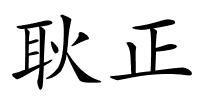 耿正